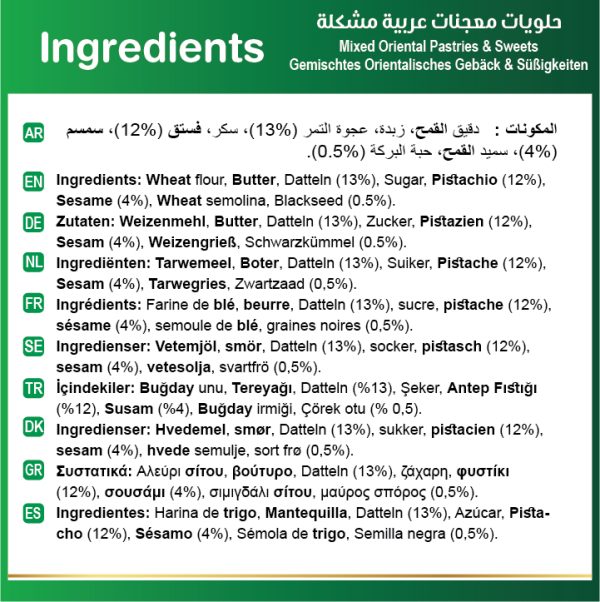 Ingredients

حلويات معجنات عربية مشكلة
Mixed Oriental Pastries & Sweets
Gemischtes Orientalisches Gebäck & Süßigkeiten

AR المكونات : دقيق القمح، زبدة، عجوة التمر (13%)، سكر، فستق (12%)، سمسم (4%)، سميد القمح، حبة البركة (0.5%).

EN Ingredients: Wheat flour, Butter, Datteln (13%), Sugar, Pistachio (12%), Sesame (4%), Wheat semolina, Blackseed (0.5%).

DE Zutaten: Weizenmehl, Butter, Datteln (13%), Zucker, Pistazien (12%), Sesam (4%), Weizengrieß, Schwarzkümmel (0.5%).

NL Ingrediënten: Tarwemeel, Boter, Datteln (13%), Suiker, Pistache (12%), Sesam (4%), Tarwegries, Zwartzaad (0,5%).

FR Ingrédients: Farine de blé, beurre, Datteln (13%), sucre, pistache (12%), sésame (4%), semoule de blé, graines noires (0,5%).

SE Ingredienser: Vetemjöl, smör, Datteln (13%), socker, pistasch (12%), sesam (4%), vetesolja, svartfrö (0,5%).

TR İçindekiler: Buğday unu, Tereyağı, Datteln (%13), Şeker, Antep Fıstığı (%12), Susam (%4), Buğday irmiği, Çörek otu (% 0,5).

DK Ingredienser: Hvedemel, smør, Datteln (13%), sukker, pistacien (12%), sesam (4%), hvede semulje, sort frø (0,5%).

GR Συστατικά: Αλεύρι σίτου, βούτυρο, Datteln (13%), ζάχαρη, φυστίκι (12%), σουσάμι (4%), σιμιγδάλι σίτου, μαύρος σπόρος (0,5%).

ES Ingredientes: Harina de trigo, Mantequilla, Datteln (13%), Azúcar, Pistacho (12%), Sésamo (4%), Sémola de trigo, Semilla negra (0,5%).